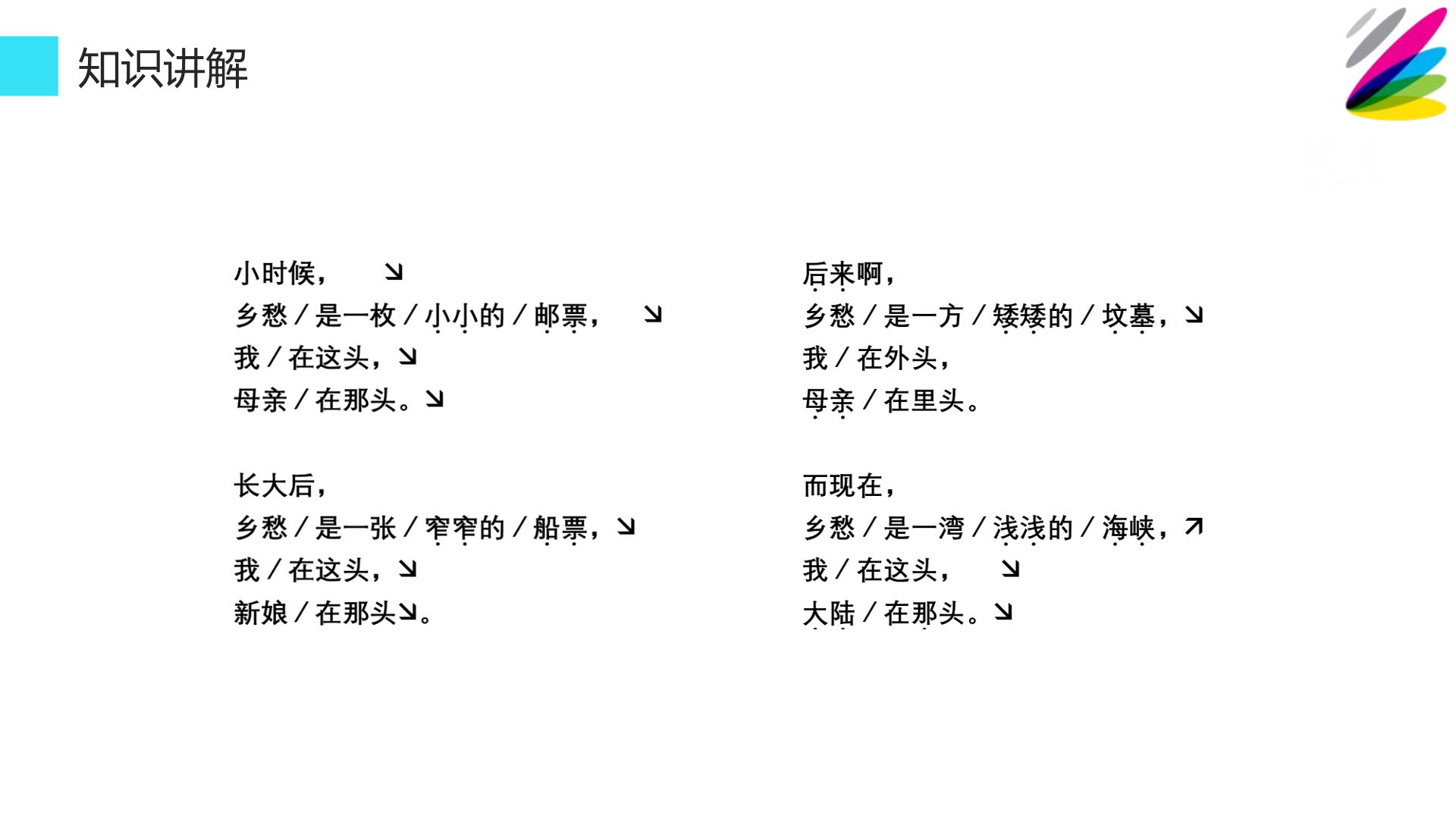 知识讲解

小时候， ↘
乡愁／是一枚／小小的／邮票， ↘
我／在这头，↘
母亲／在那头。↘

长大后，
乡愁／是一张／窄窄的／船票，↘
我／在这头，↘
新娘／在那头↘。

后来啊，
乡愁／是一方／矮矮的／坟墓，↘
我／在外头，
母亲／在里头。

而现在，
乡愁／是一湾／浅浅的／海峡，↗
我／在这头， ↘
大陆／在那头。↘